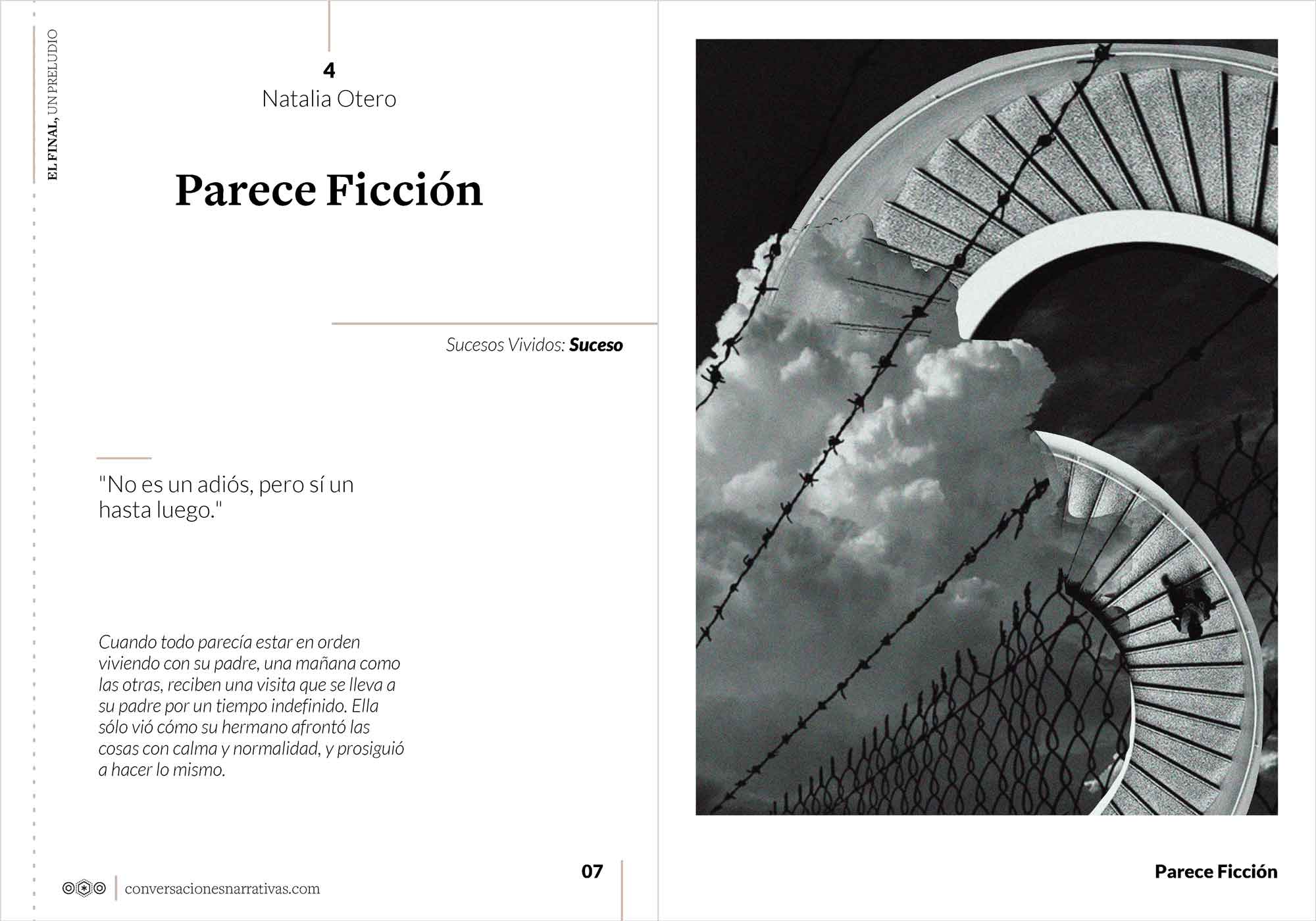 EL FINAL, UN PRELUDIO

4
Natalia Otero

Parece Ficción

Sucesos Vividos: Suceso

"No es un adiós, pero sí un hasta luego."

Cuando todo parecía estar en orden viviendo con su padre, una mañana como las otras, reciben una visita que se lleva a su padre por un tiempo indefinido. Ella sólo vió cómo su hermano afrontó las cosas con calma y normalidad, y prosiguió a hacer lo mismo.

conversacionesnarrativas.com

07

Parece Ficción